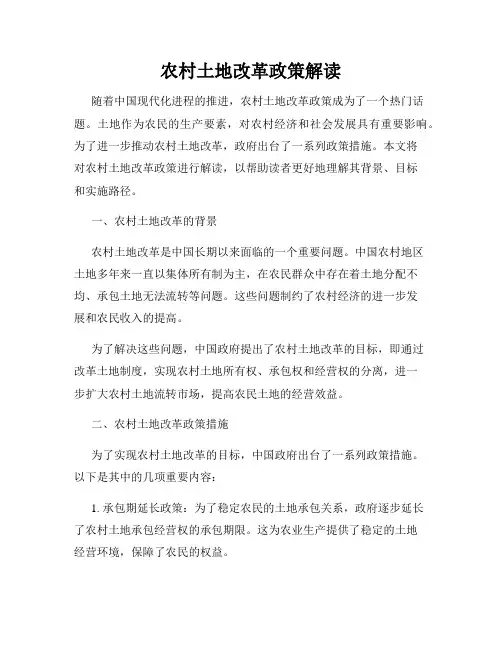 农村土地改革政策解读

随着中国现代化进程的推进，农村土地改革政策成为了一个热门话题。土地作为农民的生产要素，对农村经济和社会发展具有重要影响。为了进一步推动农村土地改革，政府出台了一系列政策措施。本文将对农村土地改革政策进行解读，以帮助读者更好地理解其背景、目标和实施路径。

一、农村土地改革的背景

农村土地改革是中国长期以来面临的一个重要问题。中国农村地区土地多年来一直以集体所有制为主，在农民群众中存在着土地分配不均、承包土地无法流转等问题。这些问题制约了农村经济的进一步发展和农民收入的提高。

为了解决这些问题，中国政府提出了农村土地改革的目标，即通过改革土地制度，实现农村土地所有权、承包权和经营权的分离，进一步扩大农村土地流转市场，提高农民土地的经营效益。

二、农村土地改革政策措施

为了实现农村土地改革的目标，中国政府出台了一系列政策措施。以下是其中的几项重要内容：

1. 承包期延长政策：为了稳定农民的土地承包关系，政府逐步延长了农村土地承包经营权的承包期限。这为农业生产提供了稳定的土地经营环境，保障了农民的权益。